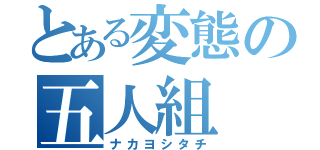 とある変態の
五人組
ナカヨシタチ